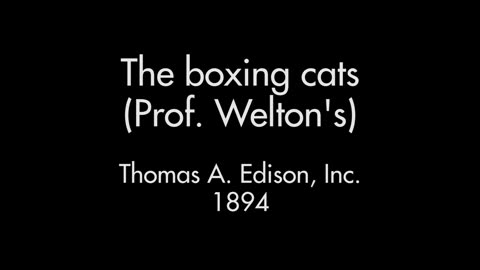 The boxing cats
(Prof. Welton's)

Thomas A. Edison, Inc.
1894